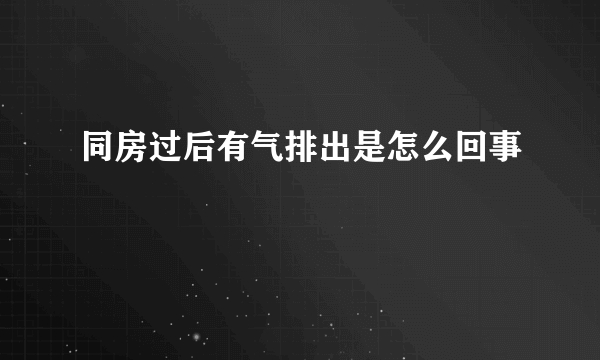 同房过后有气排出是怎么回事